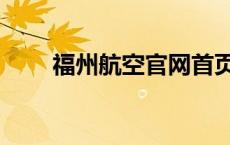 福州航空官网首页